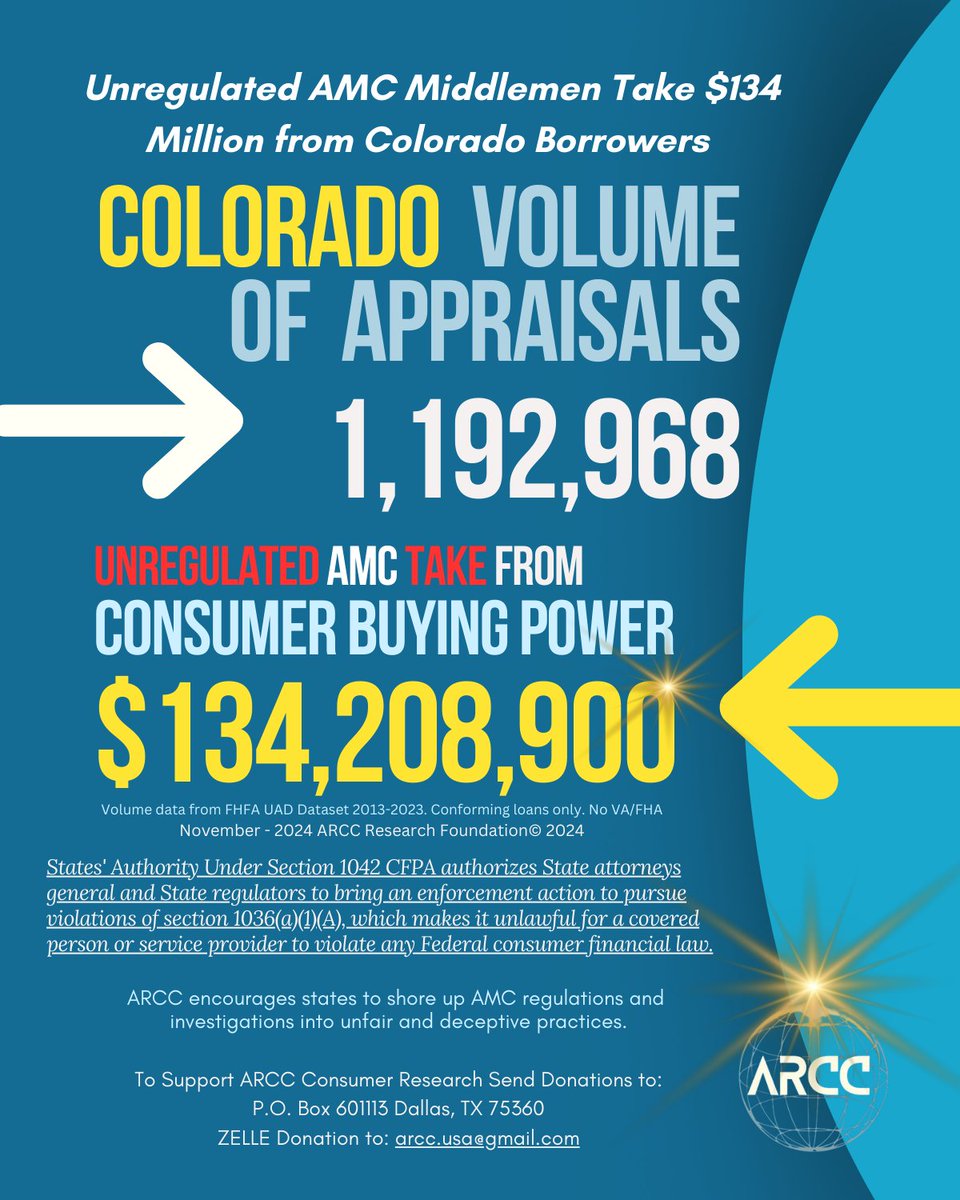 Unregulated AMC Middlemen Take $134 Million from Colorado Borrowers

COLORADO VOLUME OF APPRAISALS

1,192,968

UNREGULATED AMC TAKE FROM CONSUMER BUYING POWER

$134,208,900

Volume data from FHFA UAD Dataset 2013-2023. Conforming loans only. No VA/FHA
November - 2024 ARCC Research Foundation© 2024

States' Authority Under Section 1042 CFPA authorizes State attorneys general and State regulators to bring an enforcement action to pursue violations of section 1036(a)(1)(A), which makes it unlawful for a covered person or service provider to violate any Federal consumer financial law.

ARCC encourages states to shore up AMC regulations and investigations into unfair and deceptive practices.

To Support ARCC Consumer Research Send Donations to:
P.O. Box 601113 Dallas, TX 75360
ZELLE Donation to: arcc.usa@gmail.com

ARCC